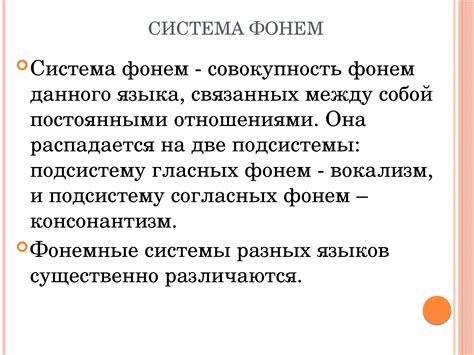 СИСТЕМА ФОНЕМ

Система фонем - совокупность фонем данного языка, связанных между собой постоянными отношениями. Она распадается на две подсистемы: подсистему гласных фонем - вокализм, и подсистему согласных фонем – консонантизм.

Фонемные системы разных языков существенно различаются.